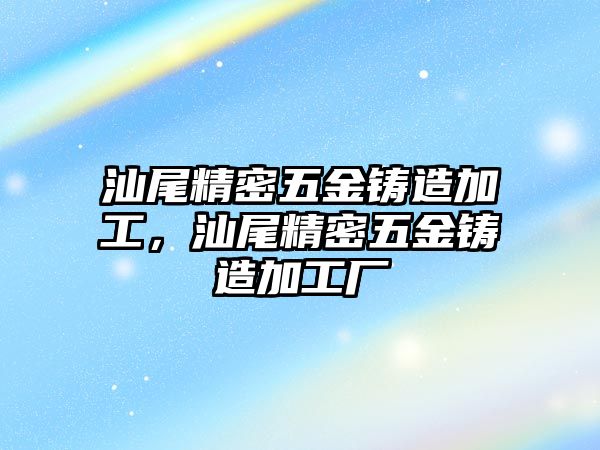 汕尾精密五金铸造加工，汕尾精密五金铸造加工厂